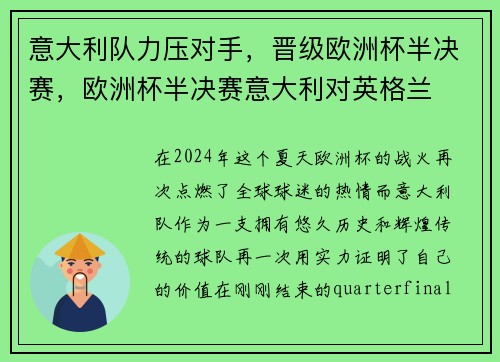 意大利队力压对手，晋级欧洲杯半决赛，欧洲杯半决赛意大利对英格兰

在2024年这个夏天欧洲杯的战火再次点燃了全球球迷的热情而意大利队作为一支拥有悠久历史和辉煌传统的球队再一次用实力证明了自己的价值在刚刚结束的quarterfinal